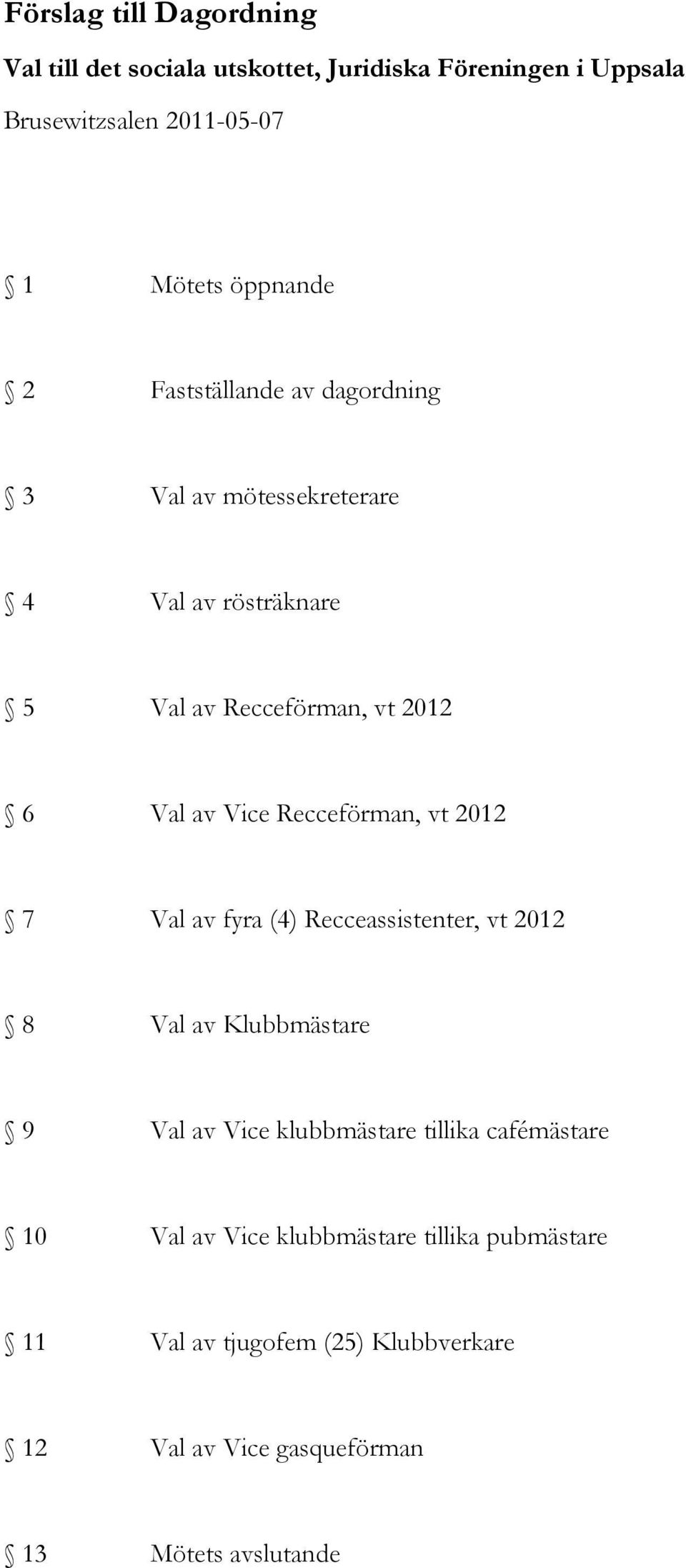 Förslag till Dagordning

Val till det sociala utskottet, Juridiska Föreningen i Uppsala

Brusewitzsalen 2011-05-07

§ 1 Mötets öppnande

§ 2 Fastställande av dagordning

§ 3 Val av mötessekreterare

§ 4 Val av rösträknare

§ 5 Val av Recceförman, vt 2012

§ 6 Val av Vice Recceförman, vt 2012

§ 7 Val av fyra (4) Recceassistenter, vt 2012

§ 8 Val av Klubbmästare

§ 9 Val av Vice klubbmästare tillika cafémästare

§ 10 Val av Vice klubbmästare tillika pubmästare

§ 11 Val av tjugofem (25) Klubbverkare

§ 12 Val av Vice gasqueförman

§ 13 Mötets avslutande